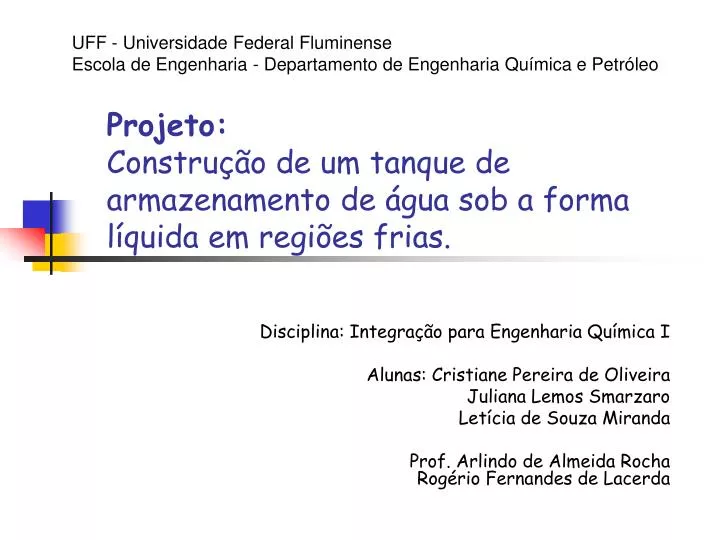 UFF - Universidade Federal Fluminense
Escola de Engenharia - Departamento de Engenharia Química e Petróleo

Projeto:
Construção de um tanque de armazenamento de água sob a forma líquida em regiões frias.

Disciplina: Integração para Engenharia Química I

Alunas: Cristiane Pereira de Oliveira
Juliana Lemos Smarzaro
Letícia de Souza Miranda

Prof. Arlindo de Almeida Rocha
Rogério Fernandes de Lacerda